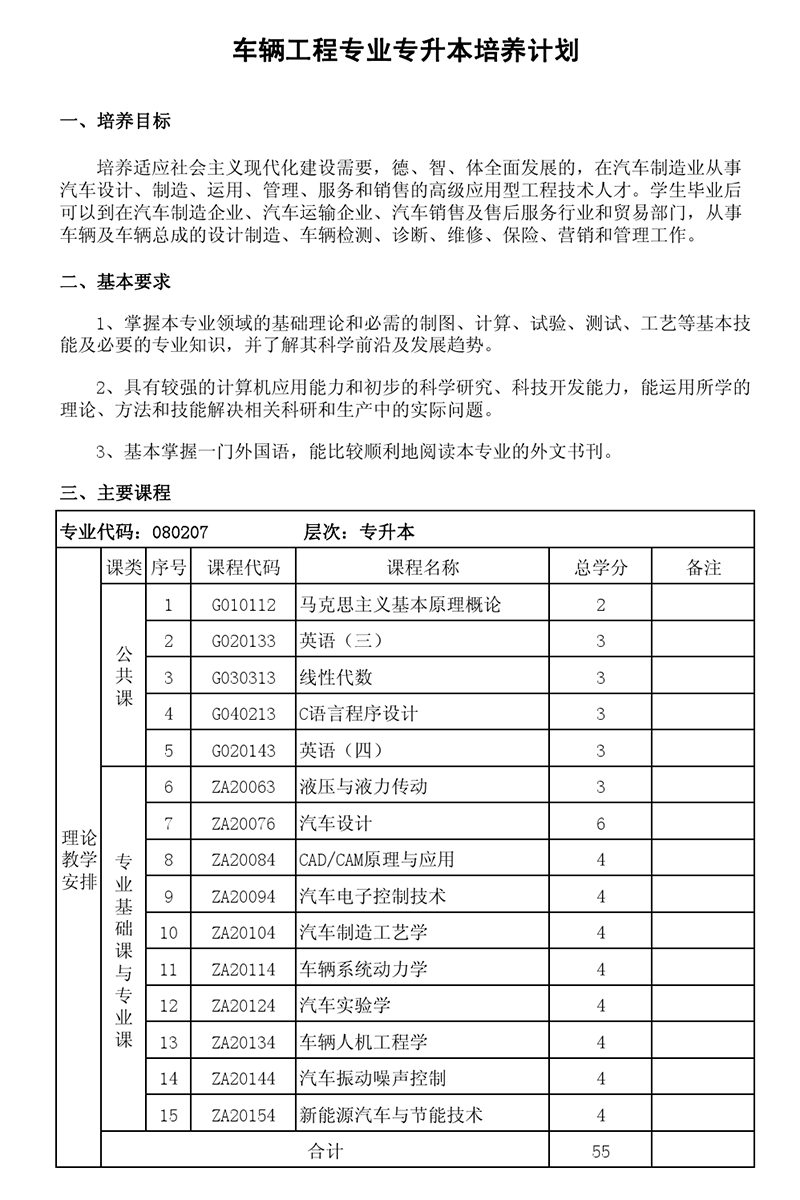 车辆工程专业专升本培养计划

一、培养目标

培养适应社会主义现代化建设需要，德、智、体全面发展的，在汽车制造业从事汽车设计、制造、运用、管理、服务和销售的高级应用型工程技术人才。学生毕业后可以到在汽车制造企业、汽车运输企业、汽车销售及售后服务行业和贸易部门，从事车辆及车辆总成的设计制造、车辆检测、诊断、维修、保险、营销和管理工作。

二、基本要求

1、掌握本专业领域的基础理论和必需的制图、计算、试验、测试、工艺等基本技能及必要的专业知识，并了解其科学前沿及发展趋势。

2、具有较强的计算机应用能力和初步的科学研究、科技开发能力，能运用所学的理论、方法和技能解决相关科研和生产中的实际问题。

3、基本掌握一门外国语，能比较顺利地阅读本专业的外文书刊。

三、主要课程

专业代码：080207 层次：专升本

| | 课类 | 序号 | 课程代码 | 课程名称 | 总学分 | 备注 |
|---|---|---|---|---|---|---|
| 理论教学安排 | 公共课 | 1 | G010112 | 马克思主义基本原理概论 | 2 | |
| | | 2 | G020133 | 英语（三） | 3 | |
| | | 3 | G030313 | 线性代数 | 3 | |
| | | 4 | G040213 | C语言程序设计 | 3 | |
| | | 5 | G020143 | 英语（四） | 3 | |
| | 专业基础课与专业课 | 6 | ZA20063 | 液压与液力传动 | 3 | |
| | | 7 | ZA20076 | 汽车设计 | 6 | |
| | | 8 | ZA20084 | CAD/CAM原理与应用 | 4 | |
| | | 9 | ZA20094 | 汽车电子控制技术 | 4 | |
| | | 10 | ZA20104 | 汽车制造工艺学 | 4 | |
| | | 11 | ZA20114 | 车辆系统动力学 | 4 | |
| | | 12 | ZA20124 | 汽车实验学 | 4 | |
| | | 13 | ZA20134 | 车辆人机工程学 | 4 | |
| | | 14 | ZA20144 | 汽车振动噪声控制 | 4 | |
| | | 15 | ZA20154 | 新能源汽车与节能技术 | 4 | |
| | 合计 | | | | 55 | |